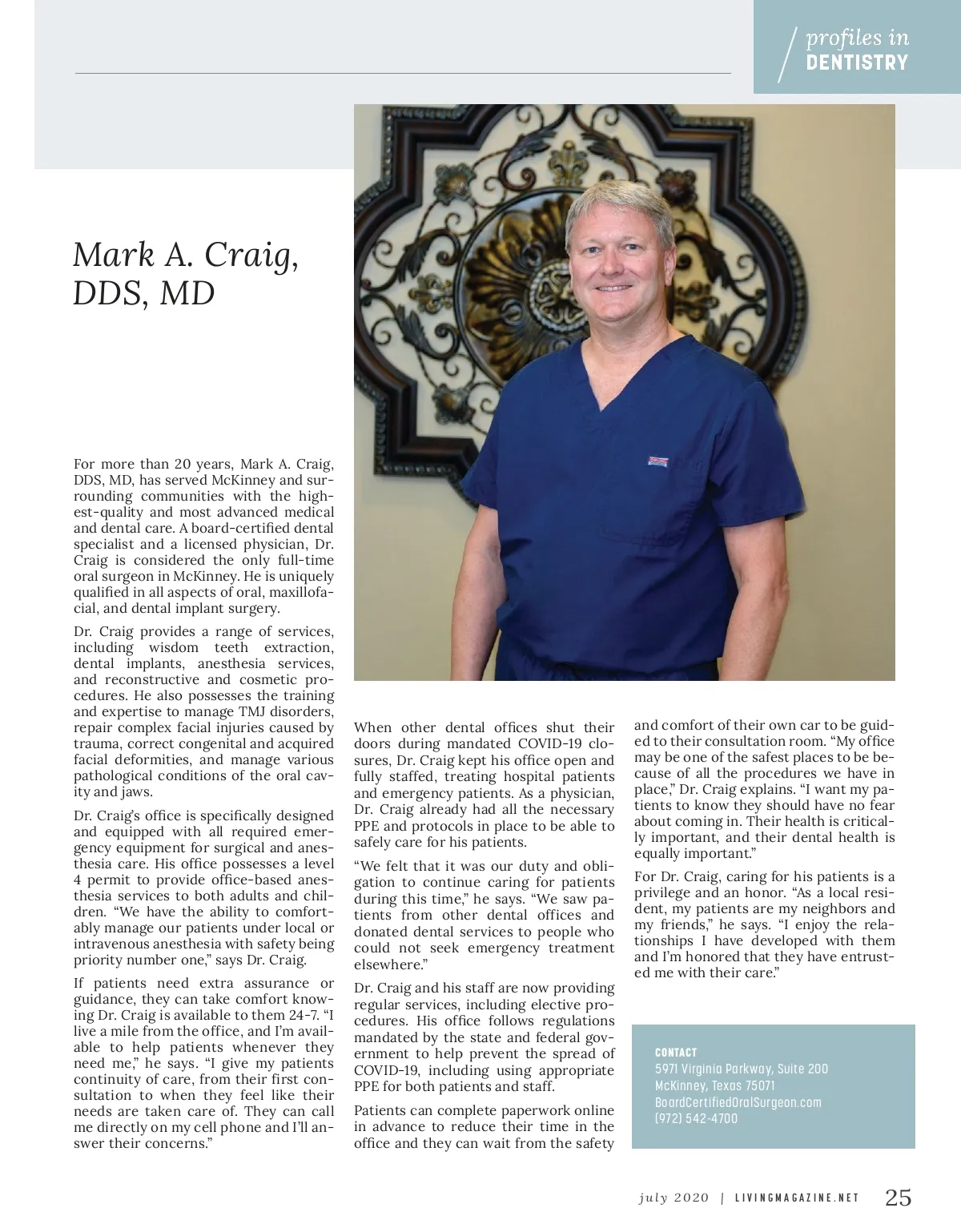 profiles in DENTISTRY

Mark A. Craig, DDS, MD

For more than 20 years, Mark A. Craig, DDS, MD, has served McKinney and surrounding communities with the highest-quality and most advanced medical and dental care. A board-certified dental specialist and a licensed physician, Dr. Craig is considered the only full-time oral surgeon in McKinney. He is uniquely qualified in all aspects of oral, maxillofacial, and dental implant surgery.

Dr. Craig provides a range of services, including wisdom teeth extraction, dental implants, anesthesia services, and reconstructive and cosmetic procedures. He also possesses the training and expertise to manage TMJ disorders, repair complex facial injuries caused by trauma, correct congenital and acquired facial deformities, and manage various pathological conditions of the oral cavity and jaws.

Dr. Craig's office is specifically designed and equipped with all required emergency equipment for surgical and anesthesia care. His office possesses a level 4 permit to provide office-based anesthesia services to both adults and children. "We have the ability to comfortably manage our patients under local or intravenous anesthesia with safety being priority number one," says Dr. Craig.

If patients need extra assurance or guidance, they can take comfort knowing Dr. Craig is available to them 24-7. "I live a mile from the office, and I'm available to help patients whenever they need me," he says. "I give my patients continuity of care, from their first consultation to when they feel like their needs are taken care of. They can call me directly on my cell phone and I'll answer their concerns."

When other dental offices shut their doors during mandated COVID-19 closures, Dr. Craig kept his office open and fully staffed, treating hospital patients and emergency patients. As a physician, Dr. Craig already had all the necessary PPE and protocols in place to be able to safely care for his patients.

"We felt that it was our duty and obligation to continue caring for patients during this time," he says. "We saw patients from other dental offices and donated dental services to people who could not seek emergency treatment elsewhere."

Dr. Craig and his staff are now providing regular services, including elective procedures. His office follows regulations mandated by the state and federal government to help prevent the spread of COVID-19, including using appropriate PPE for both patients and staff.

Patients can complete paperwork online in advance to reduce their time in the office and they can wait from the safety and comfort of their own car to be guided to their consultation room. "My office may be one of the safest places to be because of all the procedures we have in place," Dr. Craig explains. "I want my patients to know they should have no fear about coming in. Their health is critically important, and their dental health is equally important."

For Dr. Craig, caring for his patients is a privilege and an honor. "As a local resident, my patients are my neighbors and my friends," he says. "I enjoy the relationships I have developed with them and I'm honored that they have entrusted me with their care."

CONTACT
5971 Virginia Parkway, Suite 200
McKinney, Texas 75071
BoardCertifiedOralSurgeon.com
(972) 542-4700

july 2020 | LIVINGMAGAZINE.NET 25